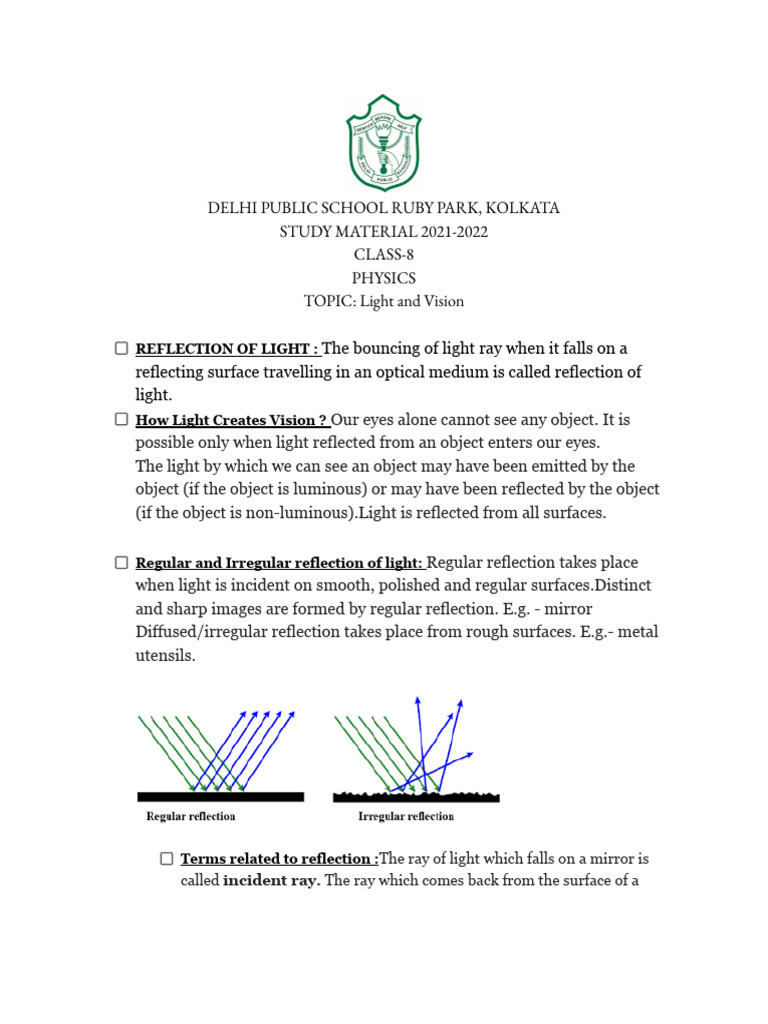 DELHI PUBLIC SCHOOL RUBY PARK, KOLKATA
STUDY MATERIAL 2021-2022
CLASS-8
PHYSICS
TOPIC: Light and Vision

☐ REFLECTION OF LIGHT : The bouncing of light ray when it falls on a reflecting surface travelling in an optical medium is called reflection of light.

☐ How Light Creates Vision ? Our eyes alone cannot see any object. It is possible only when light reflected from an object enters our eyes.
The light by which we can see an object may have been emitted by the object (if the object is luminous) or may have been reflected by the object (if the object is non-luminous).Light is reflected from all surfaces.

☐ Regular and Irregular reflection of light: Regular reflection takes place when light is incident on smooth, polished and regular surfaces.Distinct and sharp images are formed by regular reflection. E.g. - mirror
Diffused/irregular reflection takes place from rough surfaces. E.g.- metal utensils.

Regular reflection

Irregular reflection

☐ Terms related to reflection :The ray of light which falls on a mirror is called incident ray. The ray which comes back from the surface of a